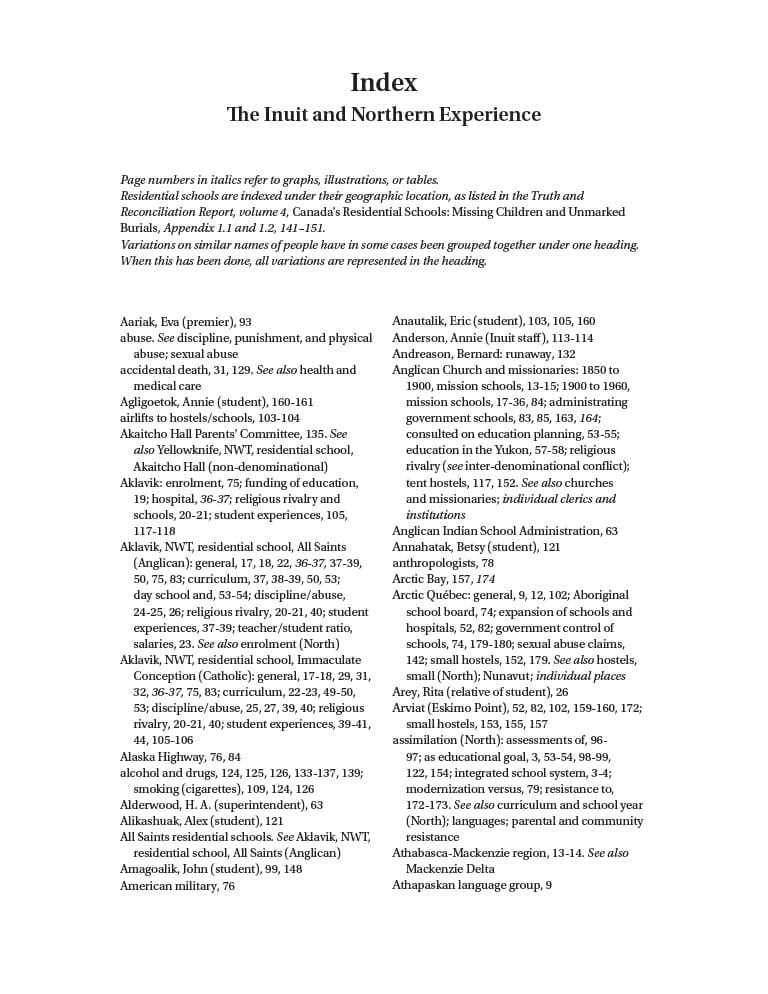 Index
The Inuit and Northern Experience

Page numbers in italics refer to graphs, illustrations, or tables.
Residential schools are indexed under their geographic location, as listed in the Truth and Reconciliation Report, volume 4, Canada's Residential Schools: Missing Children and Unmarked Burials, Appendix 1.1 and 1.2, 141–151.
Variations on similar names of people have in some cases been grouped together under one heading. When this has been done, all variations are represented in the heading.

Aariak, Eva (premier), 93
abuse. See discipline, punishment, and physical abuse; sexual abuse
accidental death, 31, 129. See also health and medical care
Agligoetok, Annie (student), 160-161
airlifts to hostels/schools, 103-104
Akaitcho Hall Parents' Committee, 135. See also Yellowknife, NWT, residential school, Akaitcho Hall (non-denominational)
Aklavik: enrolment, 75; funding of education, 19; hospital, 36-37; religious rivalry and schools, 20-21; student experiences, 105, 117-118
Aklavik, NWT, residential school, All Saints (Anglican): general, 17, 18, 22, 36-37, 37-39, 50, 75, 83; curriculum, 37, 38-39, 50, 53; day school and, 53-54; discipline/abuse, 24-25, 26; religious rivalry, 20-21, 40; student experiences, 37-39; teacher/student ratio, salaries, 23. See also enrolment (North)
Aklavik, NWT, residential school, Immaculate Conception (Catholic): general, 17-18, 29, 31, 32, 36-37, 75, 83; curriculum, 22-23, 49-50, 53; discipline/abuse, 25, 27, 39, 40; religious rivalry, 20-21, 40; student experiences, 39-41, 44, 105-106
Alaska Highway, 76, 84
alcohol and drugs, 124, 125, 126, 133-137, 139; smoking (cigarettes), 109, 124, 126
Alderwood, H. A. (superintendent), 63
Alikashuak, Alex (student), 121
All Saints residential schools. See Aklavik, NWT, residential school, All Saints (Anglican)
Amagoalik, John (student), 99, 148
American military, 76
Anautalik, Eric (student), 103, 105, 160
Anderson, Annie (Inuit staff), 113-114
Andreason, Bernard: runaway, 132
Anglican Church and missionaries: 1850 to 1900, mission schools, 13-15; 1900 to 1960, mission schools, 17-36, 84; administrating government schools, 83, 85, 163, 164; consulted on education planning, 53-55; education in the Yukon, 57-58; religious rivalry (see inter-denominational conflict); tent hostels, 117, 152. See also churches and missionaries; individual clerics and institutions
Anglican Indian School Administration, 63
Annahatak, Betsy (student), 121
anthropologists, 78
Arctic Bay, 157, 174
Arctic Québec: general, 9, 12, 102; Aboriginal school board, 74; expansion of schools and hospitals, 52, 82; government control of schools, 74, 179-180; sexual abuse claims, 142; small hostels, 152, 179. See also hostels, small (North); Nunavut; individual places
Arey, Rita (relative of student), 26
Arviat (Eskimo Point), 52, 82, 102, 159-160, 172; small hostels, 153, 155, 157
assimilation (North): assessments of, 96-97; as educational goal, 3, 53-54, 98-99, 122, 154; integrated school system, 3-4; modernization versus, 79; resistance to, 172-173. See also curriculum and school year (North); languages; parental and community resistance
Athabasca-Mackenzie region, 13-14. See also Mackenzie Delta
Athapaskan language group, 9